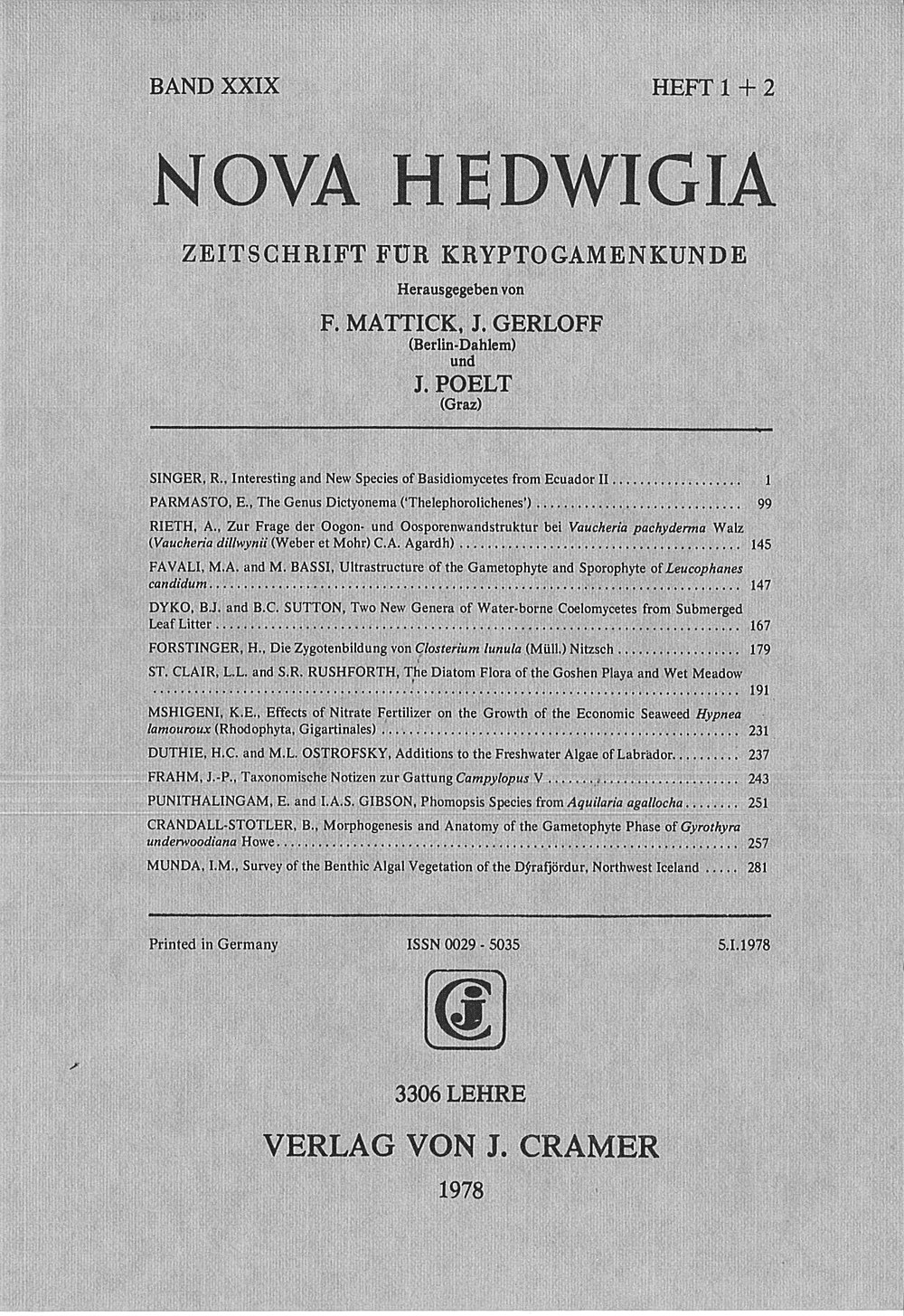 BAND XXIX HEFT 1 + 2

NOVA HEDWIGIA

ZEITSCHRIFT FÜR KRYPTOGAMENKUNDE

Herausgegeben von

F. MATTICK, J. GERLOFF
(Berlin-Dahlem)
und
J. POELT
(Graz)

SINGER, R., Interesting and New Species of Basidiomycetes from Ecuador II 1

PARMASTO, E., The Genus Dictyonema ('Thelephorolichenes') 99

RIETH, A., Zur Frage der Oogon- und Oosporenwandstruktur bei Vaucheria pachyderma Walz (Vaucheria dillwynii (Weber et Mohr) C.A. Agardh) 145

FAVALI, M.A. and M. BASSI, Ultrastructure of the Gametophyte and Sporophyte of Leucophanes candidum 147

DYKO, B.J. and B.C. SUTTON, Two New Genera of Water-borne Coelomycetes from Submerged Leaf Litter 167

FORSTINGER, H., Die Zygotenbildung von Closterium lunula (Müll.) Nitzsch 179

ST. CLAIR, L.L. and S.R. RUSHFORTH, The Diatom Flora of the Goshen Playa and Wet Meadow 191

MSHIGENI, K.E., Effects of Nitrate Fertilizer on the Growth of the Economic Seaweed Hypnea lamouroux (Rhodophyta, Gigartinales) 231

DUTHIE, H.C. and M.L. OSTROFSKY, Additions to the Freshwater Algae of Labrador 237

FRAHM, J.-P., Taxonomische Notizen zur Gattung Campylopus V 243

PUNITHALINGAM, E. and I.A.S. GIBSON, Phomopsis Species from Aquilaria agallocha 251

CRANDALL-STOTLER, B., Morphogenesis and Anatomy of the Gametophyte Phase of Gyrothyra underwoodiana Howe 257

MUNDA, I.M., Survey of the Benthic Algal Vegetation of the Dýrafjördur, Northwest Iceland 281

Printed in Germany ISSN 0029 - 5035 5.I.1978

3306 LEHRE

VERLAG VON J. CRAMER

1978